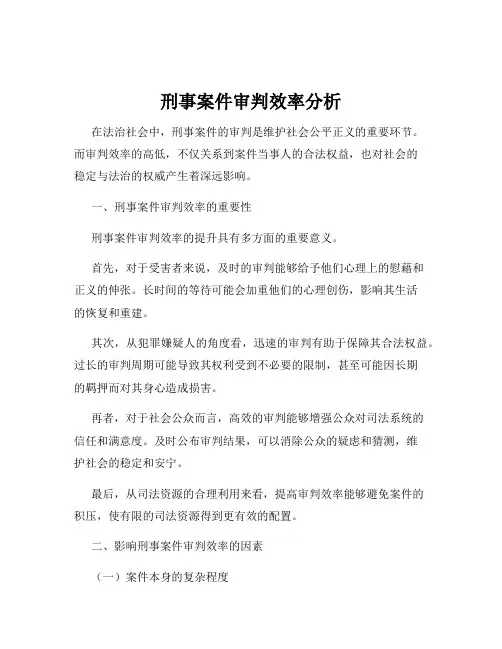 刑事案件审判效率分析

在法治社会中，刑事案件的审判是维护社会公平正义的重要环节。而审判效率的高低，不仅关系到案件当事人的合法权益，也对社会的稳定与法治的权威产生着深远影响。

一、刑事案件审判效率的重要性

刑事案件审判效率的提升具有多方面的重要意义。

首先，对于受害者来说，及时的审判能够给予他们心理上的慰藉和正义的伸张。长时间的等待可能会加重他们的心理创伤，影响其生活的恢复和重建。

其次，从犯罪嫌疑人的角度看，迅速的审判有助于保障其合法权益。过长的审判周期可能导致其权利受到不必要的限制，甚至可能因长期的羁押而对其身心造成损害。

再者，对于社会公众而言，高效的审判能够增强公众对司法系统的信任和满意度。及时公布审判结果，可以消除公众的疑虑和猜测，维护社会的稳定和安宁。

最后，从司法资源的合理利用来看，提高审判效率能够避免案件的积压，使有限的司法资源得到更有效的配置。

二、影响刑事案件审判效率的因素

（一）案件本身的复杂程度